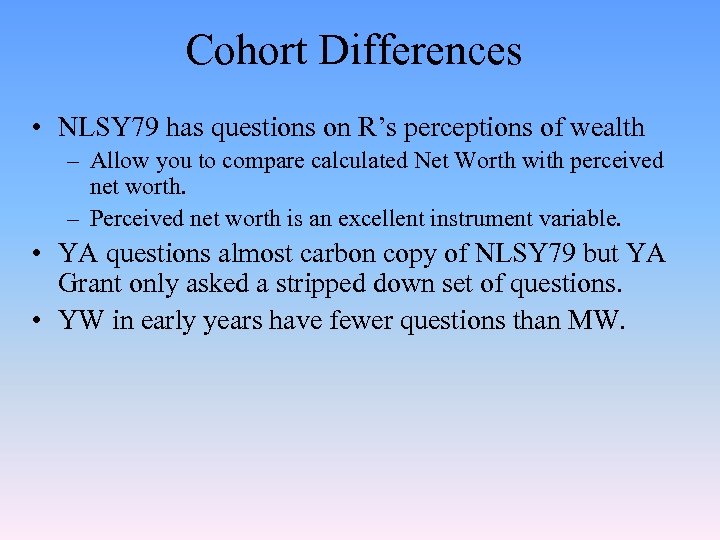 Cohort Differences

• NLSY79 has questions on R’s perceptions of wealth
– Allow you to compare calculated Net Worth with perceived net worth.
– Perceived net worth is an excellent instrument variable.
• YA questions almost carbon copy of NLSY79 but YA Grant only asked a stripped down set of questions.
• YW in early years have fewer questions than MW.